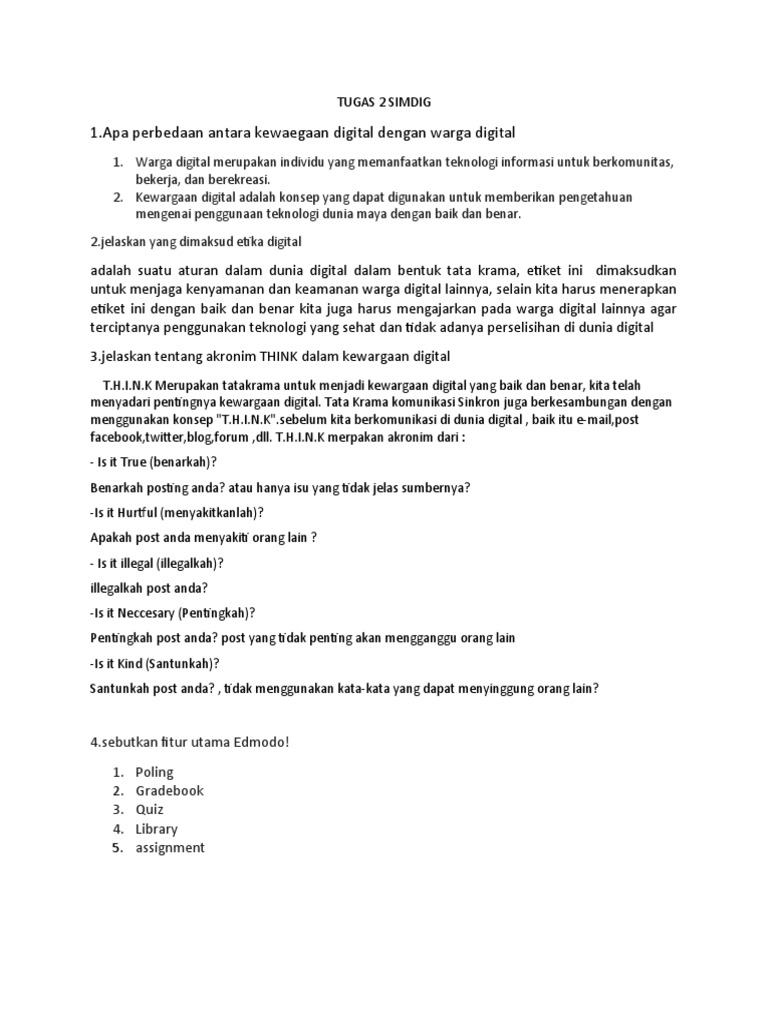 TUGAS 2 SIMDIG

1.Apa perbedaan antara kewaegaan digital dengan warga digital

1. Warga digital merupakan individu yang memanfaatkan teknologi informasi untuk berkomunitas, bekerja, dan berekreasi.
2. Kewargaan digital adalah konsep yang dapat digunakan untuk memberikan pengetahuan mengenai penggunaan teknologi dunia maya dengan baik dan benar.

2.jelaskan yang dimaksud etika digital

adalah suatu aturan dalam dunia digital dalam bentuk tata krama, etiket ini dimaksudkan untuk menjaga kenyamanan dan keamanan warga digital lainnya, selain kita harus menerapkan etiket ini dengan baik dan benar kita juga harus mengajarkan pada warga digital lainnya agar terciptanya penggunakan teknologi yang sehat dan tidak adanya perselisihan di dunia digital

3.jelaskan tentang akronim THINK dalam kewargaan digital

T.H.I.N.K Merupakan tatakrama untuk menjadi kewargaan digital yang baik dan benar, kita telah menyadari pentingnya kewargaan digital. Tata Krama komunikasi Sinkron juga berkesambungan dengan menggunakan konsep "T.H.I.N.K".sebelum kita berkomunikasi di dunia digital , baik itu e-mail,post facebook,twitter,blog,forum ,dll. T.H.I.N.K merpakan akronim dari :

- Is it True (benarkah)?

Benarkah posting anda? atau hanya isu yang tidak jelas sumbernya?

-Is it Hurtful (menyakitkanlah)?

Apakah post anda menyakiti orang lain ?

- Is it illegal (illegalkah)?

illegalkah post anda?

-Is it Neccesary (Pentingkah)?

Pentingkah post anda? post yang tidak penting akan mengganggu orang lain

-Is it Kind (Santunkah)?

Santunkah post anda? , tidak menggunakan kata-kata yang dapat menyinggung orang lain?

4.sebutkan fitur utama Edmodo!

1. Poling
2. Gradebook
3. Quiz
4. Library
5. assignment